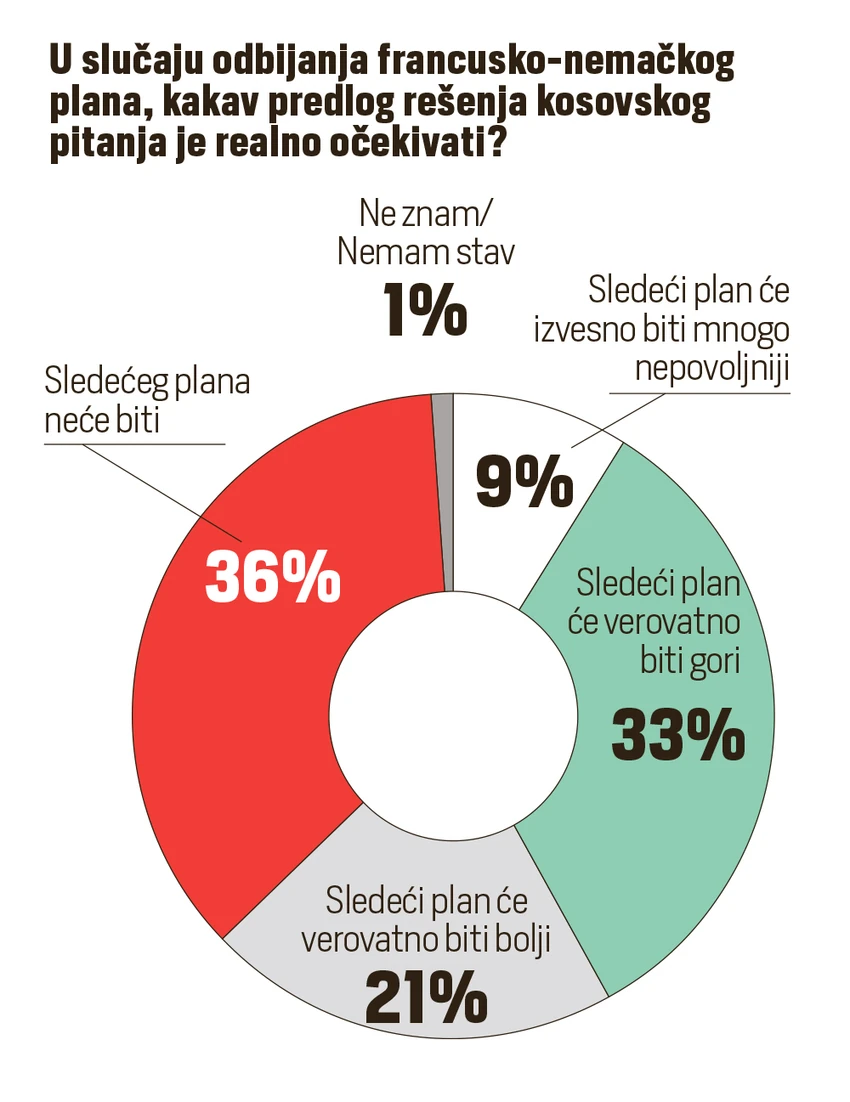 U slučaju odbijanja francusko-nemačkog plana, kakav predlog rešenja kosovskog pitanja je realno očekivati?

Ne znam/ Nemam stav
1%

Sledeći plan će izvesno biti mnogo nepovoljniji
9%

Sledećeg plana neće biti
36%

Sledeći plan će verovatno biti gori
33%

Sledeći plan će verovatno biti bolji
21%